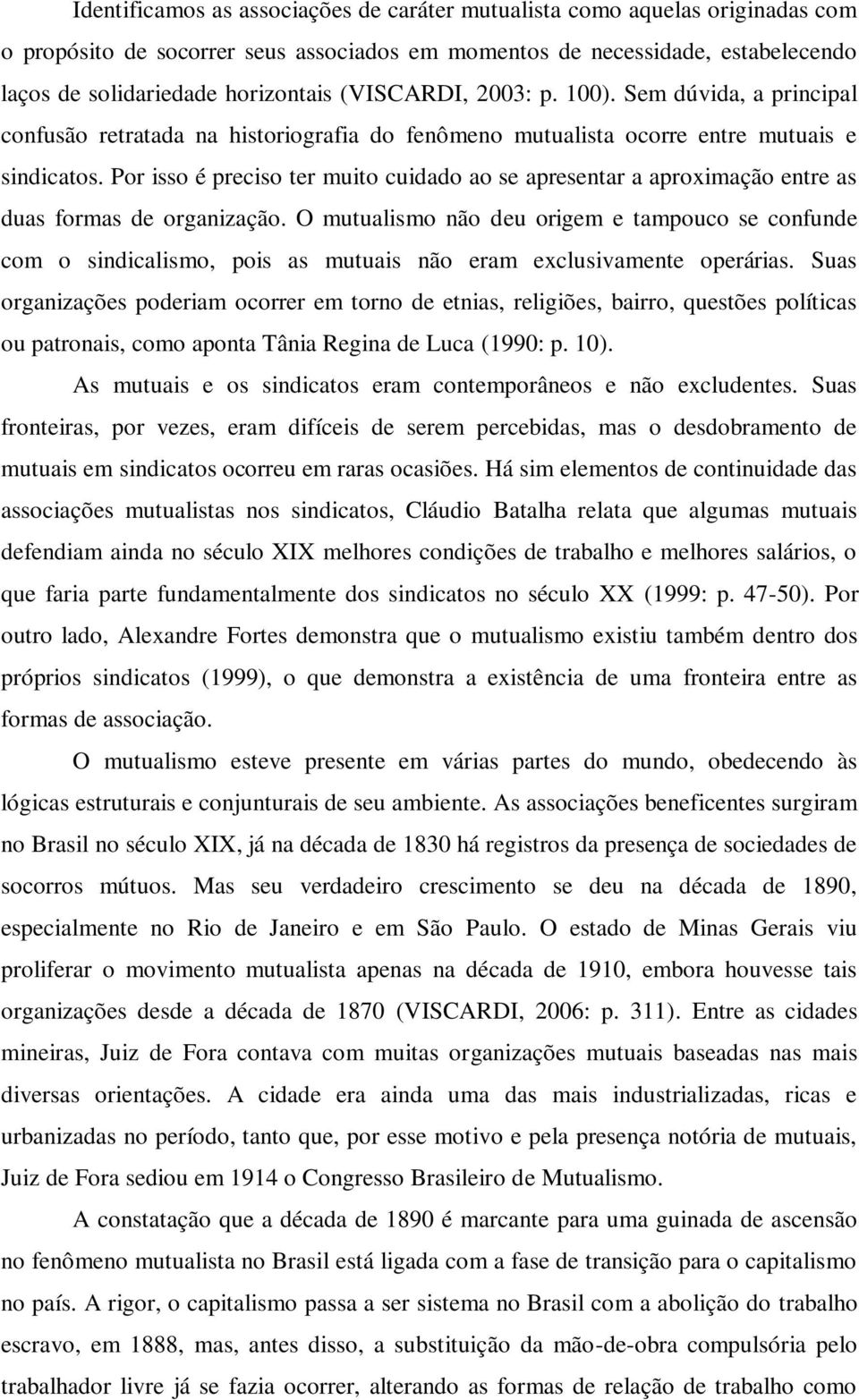 Identificamos as associações de caráter mutualista como aquelas originadas com o propósito de socorrer seus associados em momentos de necessidade, estabelecendo laços de solidariedade horizontais (VISCARDI, 2003: p. 100). Sem dúvida, a principal confusão retratada na historiografia do fenômeno mutualista ocorre entre mutuais e sindicatos. Por isso é preciso ter muito cuidado ao se apresentar a aproximação entre as duas formas de organização. O mutualismo não deu origem e tampouco se confunde com o sindicalismo, pois as mutuais não eram exclusivamente operárias. Suas organizações poderiam ocorrer em torno de etnias, religiões, bairro, questões políticas ou patronais, como aponta Tânia Regina de Luca (1990: p. 10).

As mutuais e os sindicatos eram contemporâneos e não excludentes. Suas fronteiras, por vezes, eram difíceis de serem percebidas, mas o desdobramento de mutuais em sindicatos ocorreu em raras ocasiões. Há sim elementos de continuidade das associações mutualistas nos sindicatos, Cláudio Batalha relata que algumas mutuais defendiam ainda no século XIX melhores condições de trabalho e melhores salários, o que faria parte fundamentalmente dos sindicatos no século XX (1999: p. 47-50). Por outro lado, Alexandre Fortes demonstra que o mutualismo existiu também dentro dos próprios sindicatos (1999), o que demonstra a existência de uma fronteira entre as formas de associação.

O mutualismo esteve presente em várias partes do mundo, obedecendo às lógicas estruturais e conjunturais de seu ambiente. As associações beneficentes surgiram no Brasil no século XIX, já na década de 1830 há registros da presença de sociedades de socorros mútuos. Mas seu verdadeiro crescimento se deu na década de 1890, especialmente no Rio de Janeiro e em São Paulo. O estado de Minas Gerais viu proliferar o movimento mutualista apenas na década de 1910, embora houvesse tais organizações desde a década de 1870 (VISCARDI, 2006: p. 311). Entre as cidades mineiras, Juiz de Fora contava com muitas organizações mutuais baseadas nas mais diversas orientações. A cidade era ainda uma das mais industrializadas, ricas e urbanizadas no período, tanto que, por esse motivo e pela presença notória de mutuais, Juiz de Fora sediou em 1914 o Congresso Brasileiro de Mutualismo.

A constatação que a década de 1890 é marcante para uma guinada de ascensão no fenômeno mutualista no Brasil está ligada com a fase de transição para o capitalismo no país. A rigor, o capitalismo passa a ser sistema no Brasil com a abolição do trabalho escravo, em 1888, mas, antes disso, a substituição da mão-de-obra compulsória pelo trabalhador livre já se fazia ocorrer, alterando as formas de relação de trabalho como